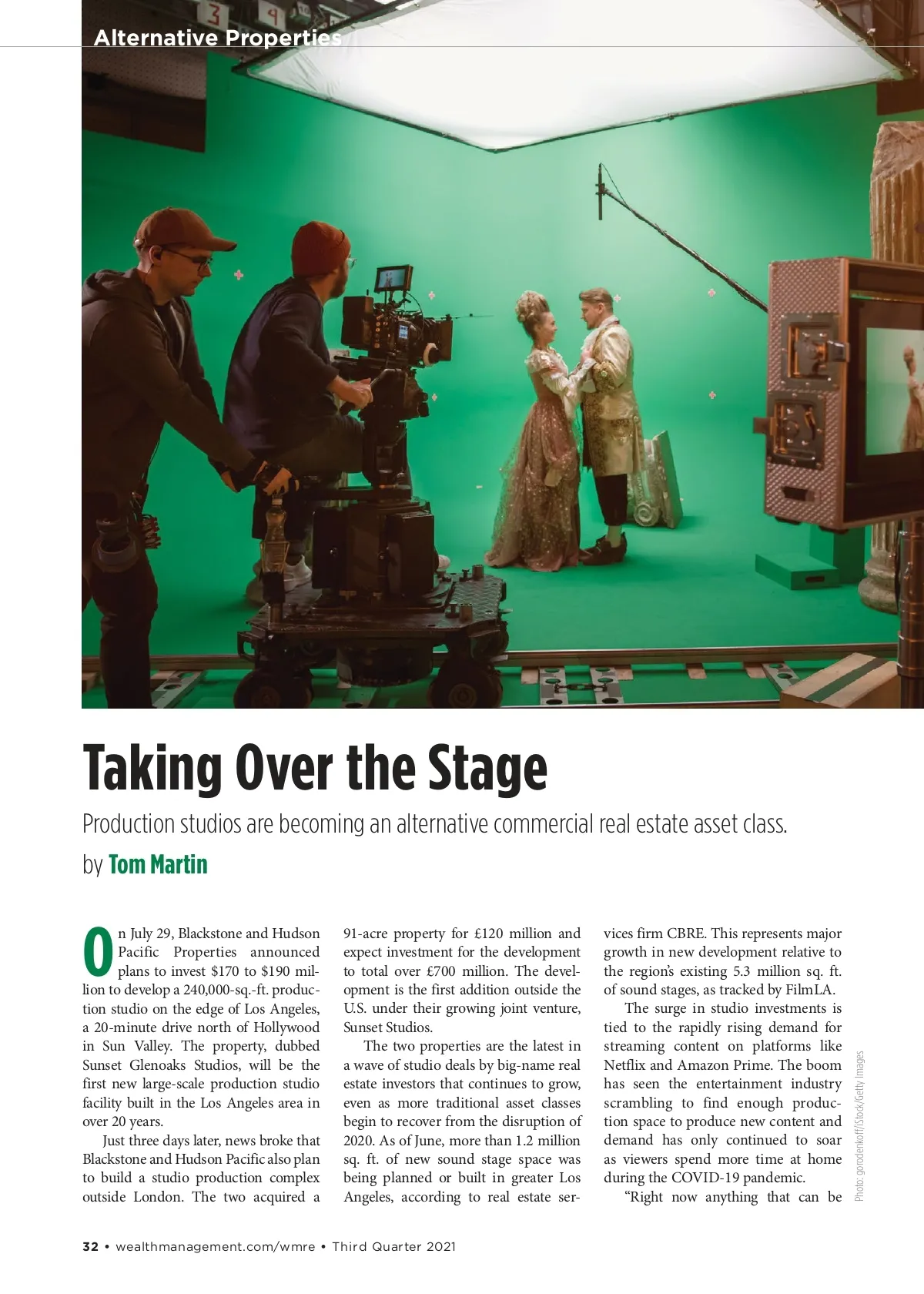 Alternative Properties

Taking Over the Stage

Production studios are becoming an alternative commercial real estate asset class.

by Tom Martin

On July 29, Blackstone and Hudson Pacific Properties announced plans to invest $170 to $190 million to develop a 240,000-sq.-ft. production studio on the edge of Los Angeles, a 20-minute drive north of Hollywood in Sun Valley. The property, dubbed Sunset Glenoaks Studios, will be the first new large-scale production studio facility built in the Los Angeles area in over 20 years.

Just three days later, news broke that Blackstone and Hudson Pacific also plan to build a studio production complex outside London. The two acquired a 91-acre property for £120 million and expect investment for the development to total over £700 million. The development is the first addition outside the U.S. under their growing joint venture, Sunset Studios.

The two properties are the latest in a wave of studio deals by big-name real estate investors that continues to grow, even as more traditional asset classes begin to recover from the disruption of 2020. As of June, more than 1.2 million sq. ft. of new sound stage space was being planned or built in greater Los Angeles, according to real estate services firm CBRE. This represents major growth in new development relative to the region's existing 5.3 million sq. ft. of sound stages, as tracked by FilmLA.

The surge in studio investments is tied to the rapidly rising demand for streaming content on platforms like Netflix and Amazon Prime. The boom has seen the entertainment industry scrambling to find enough production space to produce new content and demand has only continued to soar as viewers spend more time at home during the COVID-19 pandemic.

"Right now anything that can be

Photo: gorodenkoff/iStock/Getty Images

32 • wealthmanagement.com/wmre • Third Quarter 2021